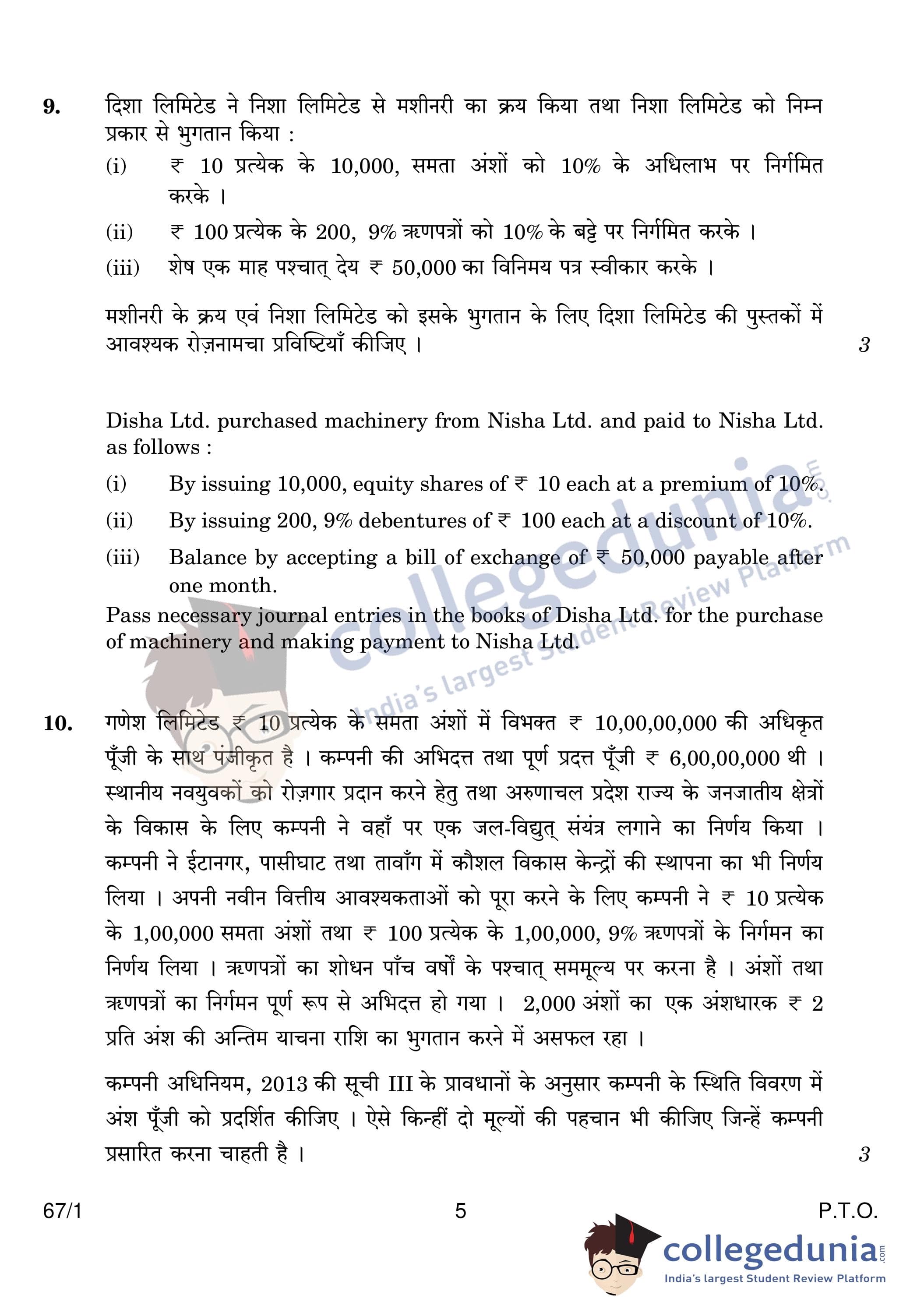 9. दिशा लिमिटेड ने निशा लिमिटेड से मशीनरी का क्रय किया तथा निशा लिमिटेड को निम्न प्रकार से भुगतान किया :

(i) ₹ 10 प्रत्येक के 10,000, समता अंशों को 10% के अधिलाभ पर निर्गमित करके ।

(ii) ₹ 100 प्रत्येक के 200, 9% ऋणपत्रों को 10% के बट्टे पर निर्गमित करके ।

(iii) शेष एक माह पश्चात् देय ₹ 50,000 का विनिमय पत्र स्वीकार करके ।

मशीनरी के क्रय एवं निशा लिमिटेड को इसके भुगतान के लिए दिशा लिमिटेड की पुस्तकों में आवश्यक रोज़नामचा प्रविष्टियाँ कीजिए । 3

Disha Ltd. purchased machinery from Nisha Ltd. and paid to Nisha Ltd. as follows :

(i) By issuing 10,000, equity shares of ₹ 10 each at a premium of 10%.

(ii) By issuing 200, 9% debentures of ₹ 100 each at a discount of 10%.

(iii) Balance by accepting a bill of exchange of ₹ 50,000 payable after one month.

Pass necessary journal entries in the books of Disha Ltd. for the purchase of machinery and making payment to Nisha Ltd.

collegedunia.com
India's largest Student Review Platform

10. गणेश लिमिटेड ₹ 10 प्रत्येक के समता अंशों में विभक्त ₹ 10,00,00,000 की अधिकृत पूँजी के साथ पंजीकृत है । कम्पनी की अभिदत्त तथा पूर्ण प्रदत्त पूँजी ₹ 6,00,00,000 थी । स्थानीय नवयुवकों को रोज़गार प्रदान करने हेतु तथा अरुणाचल प्रदेश राज्य के जनजातीय क्षेत्रों के विकास के लिए कम्पनी ने वहाँ पर एक जल-विद्युत् संयंत्र लगाने का निर्णय किया । कम्पनी ने ईटानगर, पासीघाट तथा तावाँग में कौशल विकास केन्द्रों की स्थापना का भी निर्णय लिया । अपनी नवीन वित्तीय आवश्यकताओं को पूरा करने के लिए कम्पनी ने ₹ 10 प्रत्येक के 1,00,000 समता अंशों तथा ₹ 100 प्रत्येक के 1,00,000, 9% ऋणपत्रों के निर्गमन का निर्णय लिया । ऋणपत्रों का शोधन पाँच वर्षों के पश्चात् सममूल्य पर करना है । अंशों तथा ऋणपत्रों का निर्गमन पूर्ण रूप से अभिदत्त हो गया । 2,000 अंशों का एक अंशधारक ₹ 2 प्रति अंश की अन्तिम याचना राशि का भुगतान करने में असफल रहा ।

कम्पनी अधिनियम, 2013 की सूची III के प्रावधानों के अनुसार कम्पनी के स्थिति विवरण में अंश पूँजी को प्रदर्शित कीजिए । ऐसे किन्हीं दो मूल्यों की पहचान भी कीजिए जिन्हें कम्पनी प्रसारित करना चाहती है । 3

67/1 5 P.T.O.

collegedunia.com
India's largest Student Review Platform